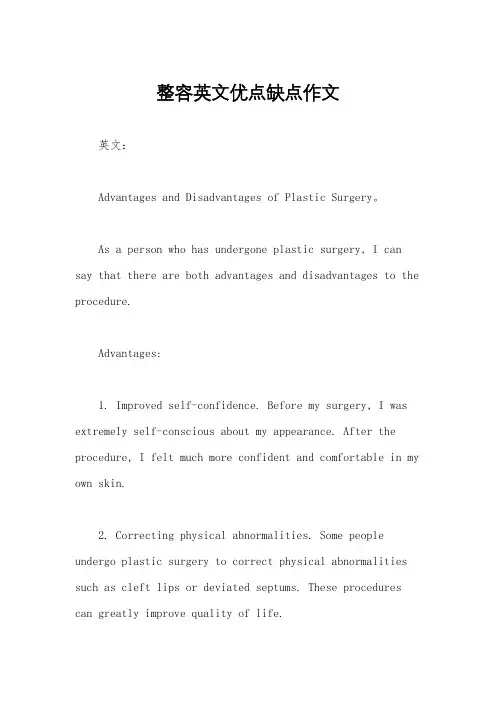 整容英文优点缺点作文

英文：

Advantages and Disadvantages of Plastic Surgery。

As a person who has undergone plastic surgery, I can say that there are both advantages and disadvantages to the procedure.

Advantages:

1. Improved self-confidence. Before my surgery, I was extremely self-conscious about my appearance. After the procedure, I felt much more confident and comfortable in my own skin.

2. Correcting physical abnormalities. Some people undergo plastic surgery to correct physical abnormalities such as cleft lips or deviated septums. These procedures can greatly improve quality of life.